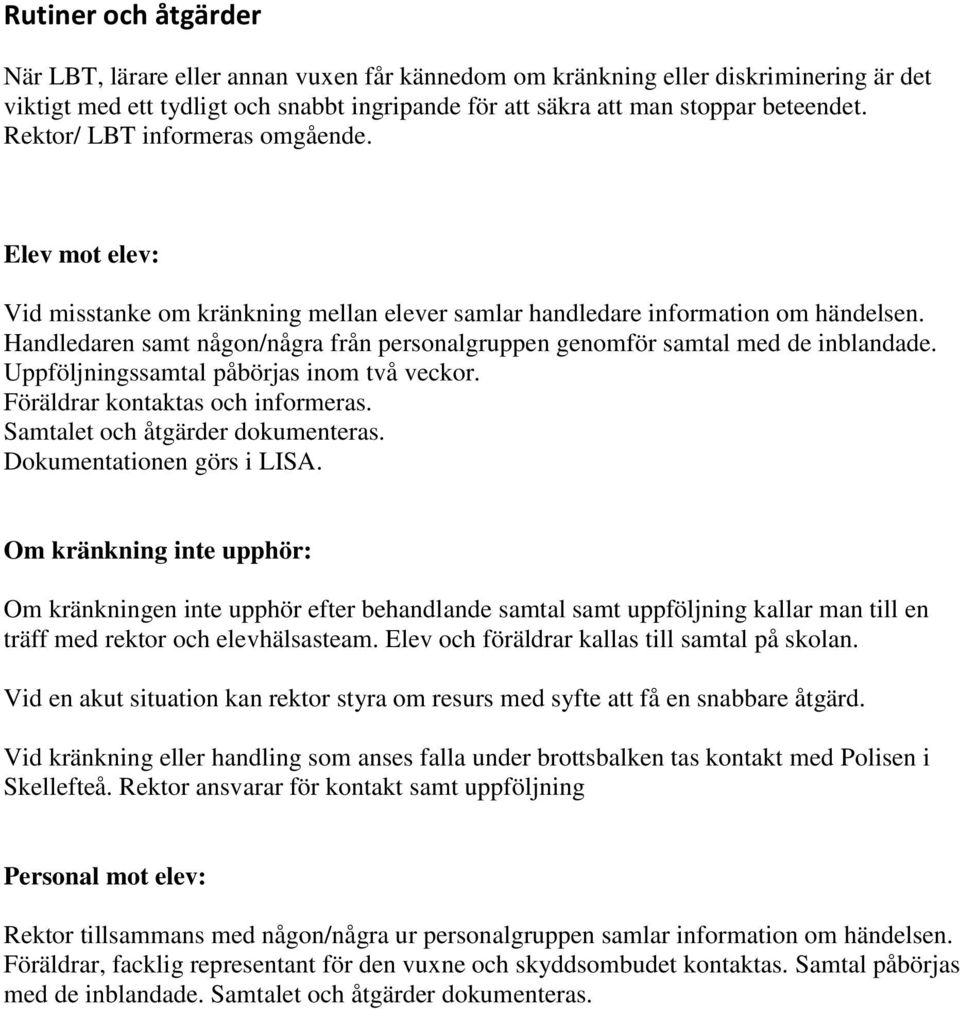 Rutiner och åtgärder

När LBT, lärare eller annan vuxen får kännedom om kränkning eller diskriminering är det viktigt med ett tydligt och snabbt ingripande för att säkra att man stoppar beteendet. Rektor/ LBT informeras omgående.

Elev mot elev:

Vid misstanke om kränkning mellan elever samlar handledare information om händelsen. Handledaren samt någon/några från personalgruppen genomför samtal med de inblandade. Uppföljningssamtal påbörjas inom två veckor.
Föräldrar kontaktas och informeras.
Samtalet och åtgärder dokumenteras.
Dokumentationen görs i LISA.

Om kränkning inte upphör:

Om kränkningen inte upphör efter behandlande samtal samt uppföljning kallar man till en träff med rektor och elevhälsasteam. Elev och föräldrar kallas till samtal på skolan.

Vid en akut situation kan rektor styra om resurs med syfte att få en snabbare åtgärd.

Vid kränkning eller handling som anses falla under brottsbalken tas kontakt med Polisen i Skellefteå. Rektor ansvarar för kontakt samt uppföljning

Personal mot elev:

Rektor tillsammans med någon/några ur personalgruppen samlar information om händelsen. Föräldrar, facklig representant för den vuxne och skyddsombudet kontaktas. Samtal påbörjas med de inblandade. Samtalet och åtgärder dokumenteras.